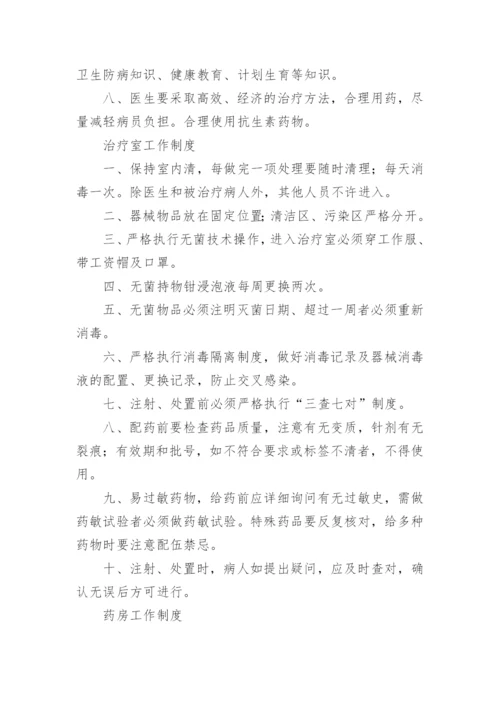 卫生防病知识、健康教育、计划生育等知识。

八、医生要采取高效、经济的治疗方法，合理用药，尽量减轻病员负担。合理使用抗生素药物。

治疗室工作制度

一、保持室内清，每做完一项处理要随时清理；每天消毒一次。除医生和被治疗病人外，其他人员不许进入。

二、器械物品放在固定位置；清洁区、污染区严格分开。

三、严格执行无菌技术操作，进入治疗室必须穿工作服、带工资帽及口罩。

四、无菌持物钳浸泡液每周更换两次。

五、无菌物品必须注明灭菌日期、超过一周者必须重新消毒。

六、严格执行消毒隔离制度，做好消毒记录及器械消毒液的配置、更换记录，防止交叉感染。

七、注射、处置前必须严格执行“三查七对”制度。

八、配药前要检查药品质量，注意有无变质，针剂有无裂痕；有效期和批号，如不符合要求或标签不清者，不得使用。

九、易过敏药物，给药前应详细询问有无过敏史，需做药敏试验者必须做药敏试验。特殊药品要反复核对，给多种药物时要注意配伍禁忌。

十、注射、处置时，病人如提出疑问，应及时查对，确认无误后方可进行。

药房工作制度